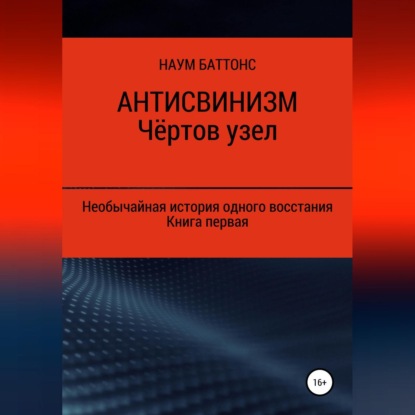 НАУМ БАТТОНС

АНТИСВИНИЗМ
Чёртов узел

Необычайная история одного восстания
Книга первая

16+